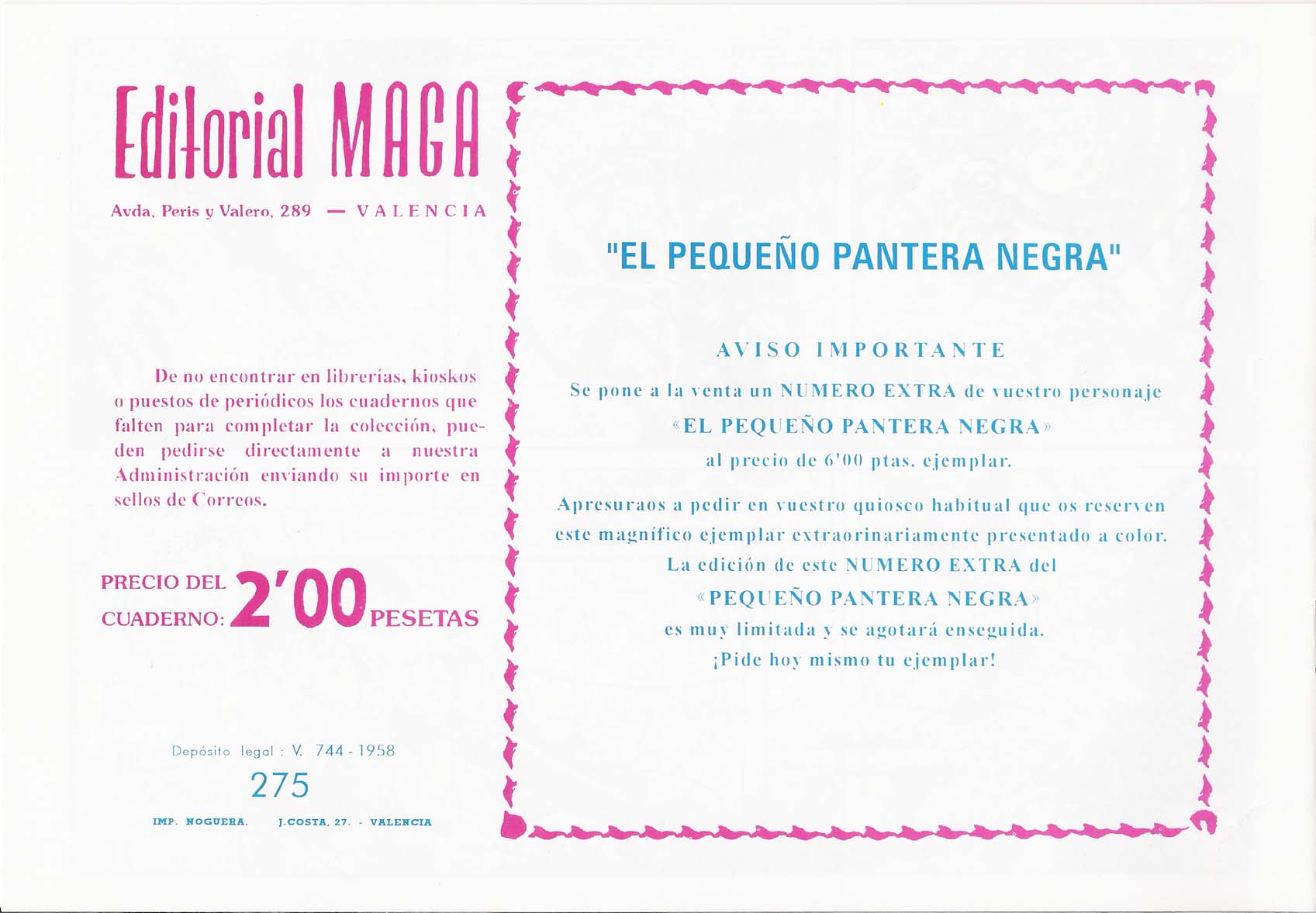 Editorial MAGA

Avda. Peris y Valero, 289 — VALENCIA

De no encontrar en librerías, kioskos o puestos de periódicos los cuadernos que falten para completar la colección, pueden pedirse directamente a nuestra Administración enviando su importe en sellos de Correos.

PRECIO DEL CUADERNO: 2'00 PESETAS

Depósito legal : V. 744 - 1958

275

IMP. NOGUERA. J.COSTA, 27. - VALENCIA

"EL PEQUEÑO PANTERA NEGRA"

AVISO IMPORTANTE

Se pone a la venta un NUMERO EXTRA de vuestro personaje «EL PEQUEÑO PANTERA NEGRA» al precio de 6'00 ptas. ejemplar.

Apresuraos a pedir en vuestro quiosco habitual que os reserven este magnífico ejemplar extraorinariamente presentado a color. La edición de este NUMERO EXTRA del «PEQUEÑO PANTERA NEGRA» es muy limitada y se agotará enseguida. ¡Pide hoy mismo tu ejemplar!